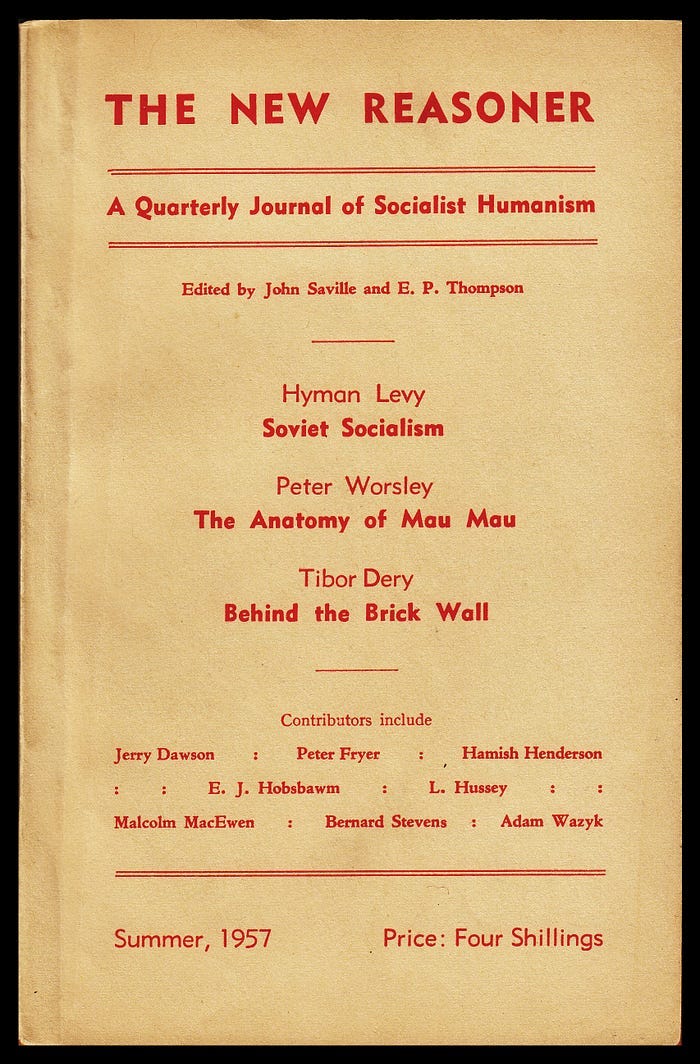 THE NEW REASONER

A Quarterly Journal of Socialist Humanism

Edited by John Saville and E. P. Thompson

Hyman Levy
Soviet Socialism

Peter Worsley
The Anatomy of Mau Mau

Tibor Dery
Behind the Brick Wall

Contributors include

Jerry Dawson : Peter Fryer : Hamish Henderson : : E. J. Hobsbawm : L. Hussey : : Malcolm MacEwen : Bernard Stevens : Adam Wazyk

Summer, 1957 Price: Four Shillings